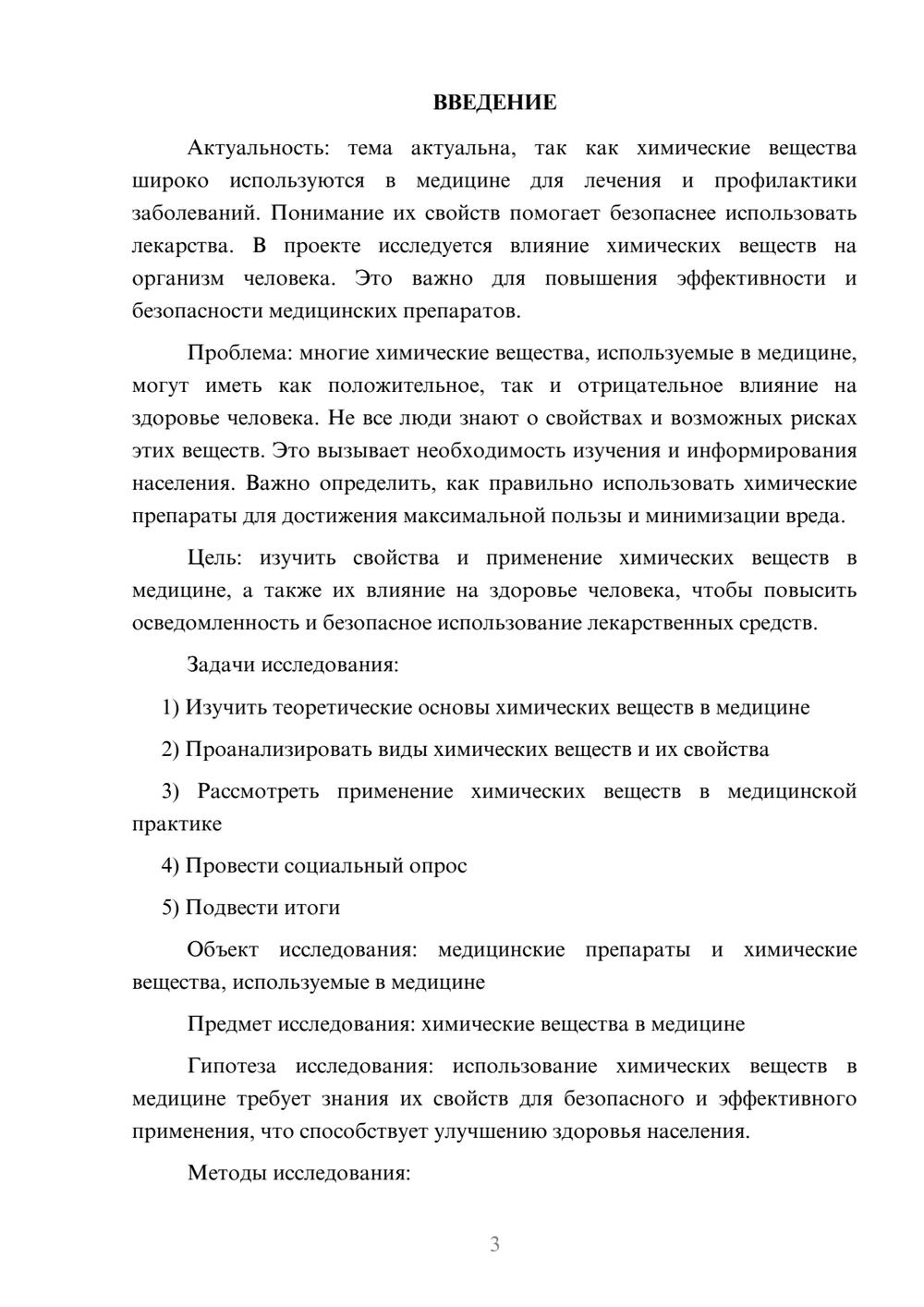 ВВЕДЕНИЕ

Актуальность: тема актуальна, так как химические вещества широко используются в медицине для лечения и профилактики заболеваний. Понимание их свойств помогает безопаснее использовать лекарства. В проекте исследуется влияние химических веществ на организм человека. Это важно для повышения эффективности и безопасности медицинских препаратов.

Проблема: многие химические вещества, используемые в медицине, могут иметь как положительное, так и отрицательное влияние на здоровье человека. Не все люди знают о свойствах и возможных рисках этих веществ. Это вызывает необходимость изучения и информирования населения. Важно определить, как правильно использовать химические препараты для достижения максимальной пользы и минимизации вреда.

Цель: изучить свойства и применение химических веществ в медицине, а также их влияние на здоровье человека, чтобы повысить осведомленность и безопасное использование лекарственных средств.

Задачи исследования:

1) Изучить теоретические основы химических веществ в медицине

2) Проанализировать виды химических веществ и их свойства

3) Рассмотреть применение химических веществ в медицинской практике

4) Провести социальный опрос

5) Подвести итоги

Объект исследования: медицинские препараты и химические вещества, используемые в медицине

Предмет исследования: химические вещества в медицине

Гипотеза исследования: использование химических веществ в медицине требует знания их свойств для безопасного и эффективного применения, что способствует улучшению здоровья населения.

Методы исследования:

3